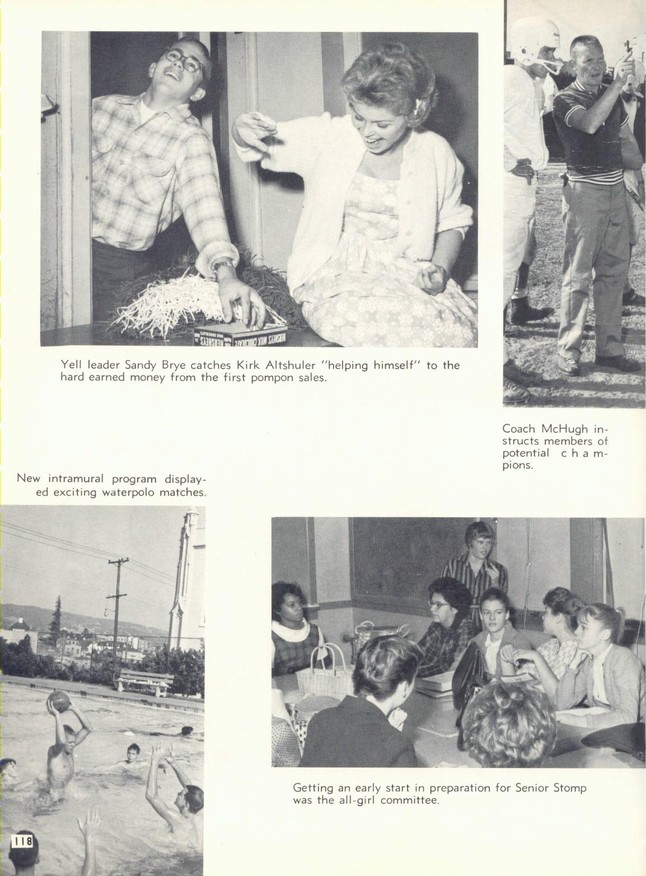 Yell leader Sandy Brye catches Kirk Altshuler "helping himself" to the hard earned money from the first pompon sales.

Coach McHugh instructs members of potential champions.

New intramural program displayed exciting waterpolo matches.

Getting an early start in preparation for Senior Stomp was the all-girl committee.

118